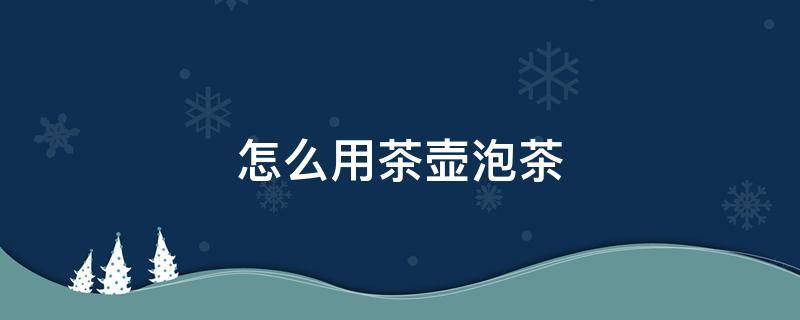 怎么用茶壶泡茶